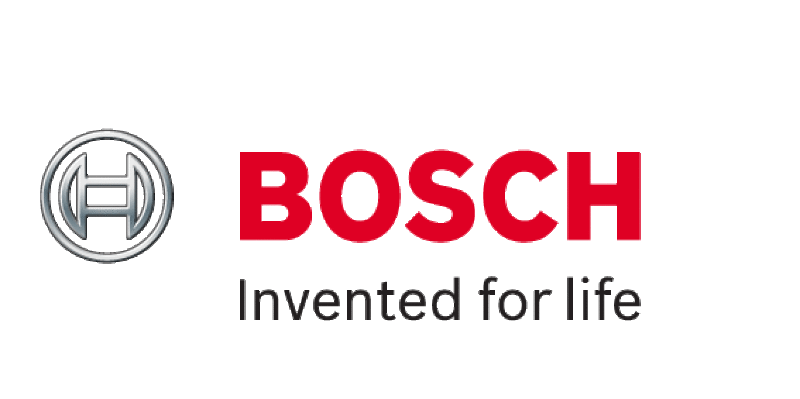 BOSCH
Invented for life